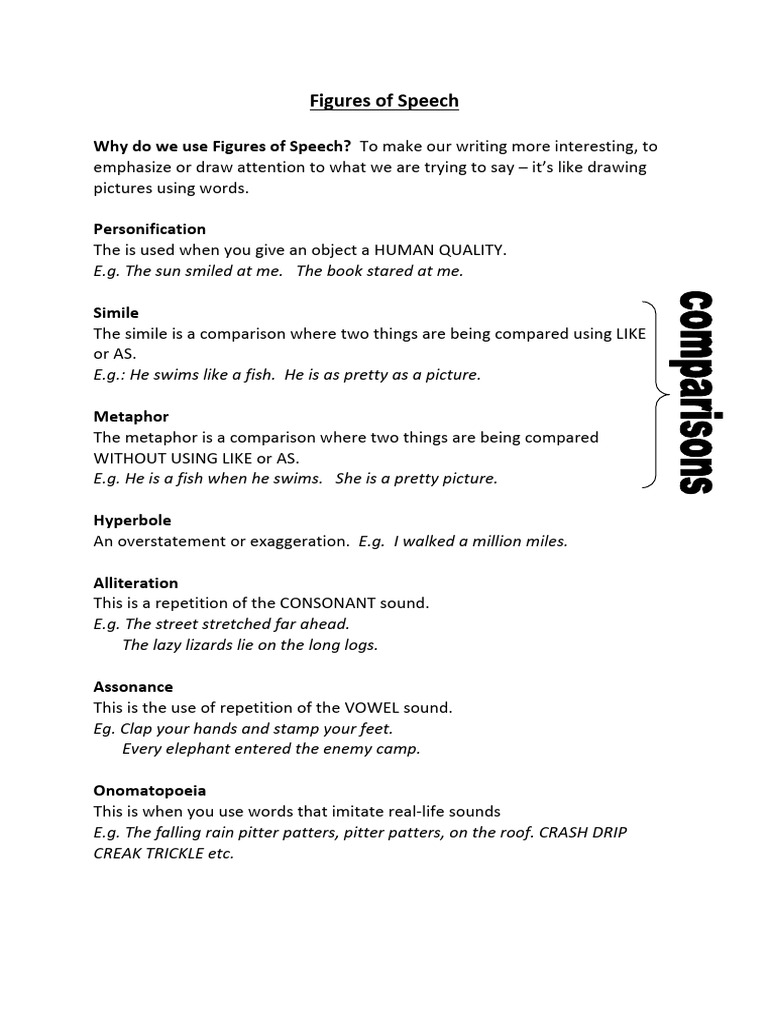 Figures of Speech

Why do we use Figures of Speech? To make our writing more interesting, to emphasize or draw attention to what we are trying to say – it's like drawing pictures using words.

Personification
The is used when you give an object a HUMAN QUALITY.
E.g. The sun smiled at me. The book stared at me.

Simile
The simile is a comparison where two things are being compared using LIKE or AS.
E.g.: He swims like a fish. He is as pretty as a picture.

Metaphor
The metaphor is a comparison where two things are being compared WITHOUT USING LIKE or AS.
E.g. He is a fish when he swims. She is a pretty picture.

comparisons

Hyperbole
An overstatement or exaggeration. E.g. I walked a million miles.

Alliteration
This is a repetition of the CONSONANT sound.
E.g. The street stretched far ahead.
The lazy lizards lie on the long logs.

Assonance
This is the use of repetition of the VOWEL sound.
Eg. Clap your hands and stamp your feet.
Every elephant entered the enemy camp.

Onomatopoeia
This is when you use words that imitate real-life sounds
E.g. The falling rain pitter patters, pitter patters, on the roof. CRASH DRIP CREAK TRICKLE etc.